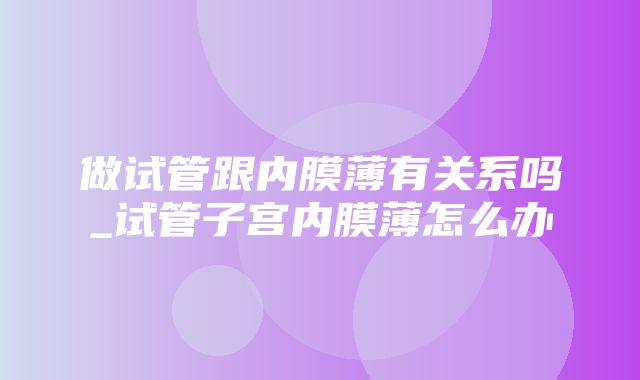 做试管跟内膜薄有关系吗_试管子宫内膜薄怎么办